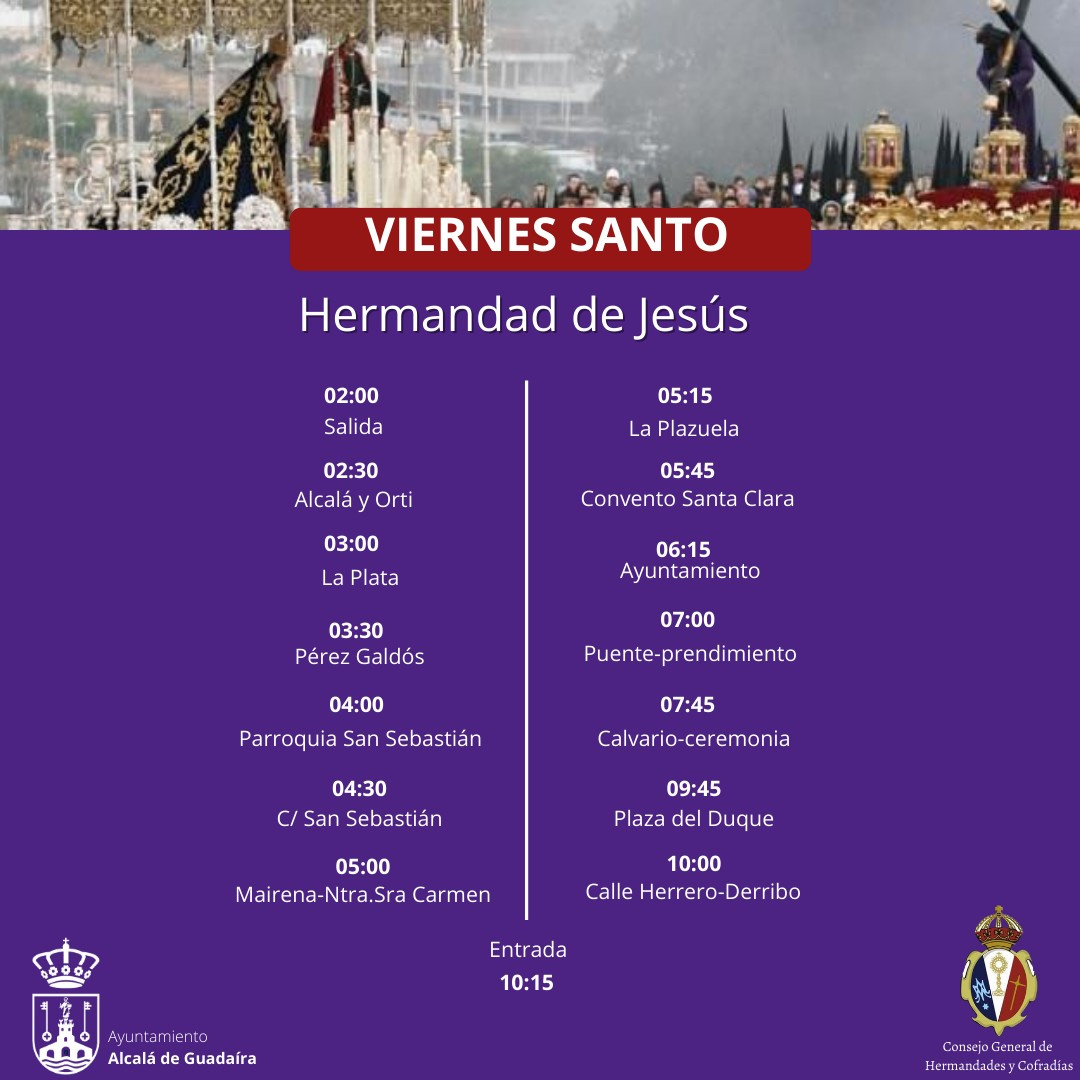 VIERNES SANTO

Hermandad de Jesús

02:00
Salida

02:30
Alcalá y Orti

03:00
La Plata

03:30
Pérez Galdós

04:00
Parroquia San Sebastián

04:30
C/ San Sebastián

05:00
Mairena-Ntra.Sra Carmen

05:15
La Plazuela

05:45
Convento Santa Clara

06:15
Ayuntamiento

07:00
Puente-prendimiento

07:45
Calvario-ceremonia

09:45
Plaza del Duque

10:00
Calle Herrero-Derribo

Entrada
10:15

Ayuntamiento
Alcalá de Guadaíra

Consejo General de Hermandades y Cofradías